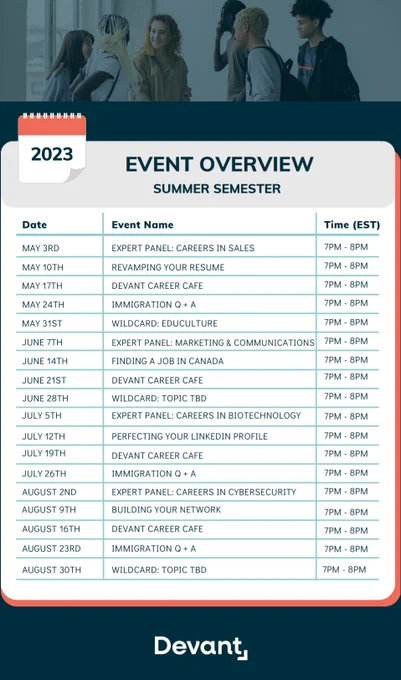 2023

EVENT OVERVIEW
SUMMER SEMESTER

| Date | Event Name | Time (EST) |
|---|---|---|
| MAY 3RD | EXPERT PANEL: CAREERS IN SALES | 7PM - 8PM |
| MAY 10TH | REVAMPING YOUR RESUME | 7PM - 8PM |
| MAY 17TH | DEVANT CAREER CAFE | 7PM - 8PM |
| MAY 24TH | IMMIGRATION Q + A | 7PM - 8PM |
| MAY 31ST | WILDCARD: EDUCULTURE | 7PM - 8PM |
| JUNE 7TH | EXPERT PANEL: MARKETING & COMMUNICATIONS | 7PM - 8PM |
| JUNE 14TH | FINDING A JOB IN CANADA | 7PM - 8PM |
| JUNE 21ST | DEVANT CAREER CAFE | 7PM - 8PM |
| JUNE 28TH | WILDCARD: TOPIC TBD | 7PM - 8PM |
| JULY 5TH | EXPERT PANEL: CAREERS IN BIOTECHNOLOGY | 7PM - 8PM |
| JULY 12TH | PERFECTING YOUR LINKEDIN PROFILE | 7PM - 8PM |
| JULY 19TH | DEVANT CAREER CAFE | 7PM - 8PM |
| JULY 26TH | IMMIGRATION Q + A | 7PM - 8PM |
| AUGUST 2ND | EXPERT PANEL: CAREERS IN CYBERSECURITY | 7PM - 8PM |
| AUGUST 9TH | BUILDING YOUR NETWORK | 7PM - 8PM |
| AUGUST 16TH | DEVANT CAREER CAFE | 7PM - 8PM |
| AUGUST 23RD | IMMIGRATION Q + A | 7PM - 8PM |
| AUGUST 30TH | WILDCARD: TOPIC TBD | 7PM - 8PM |

Devant